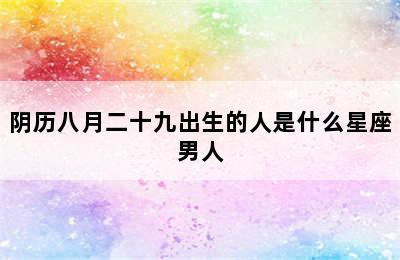 阴历八月二十九出生的人是什么星座男人